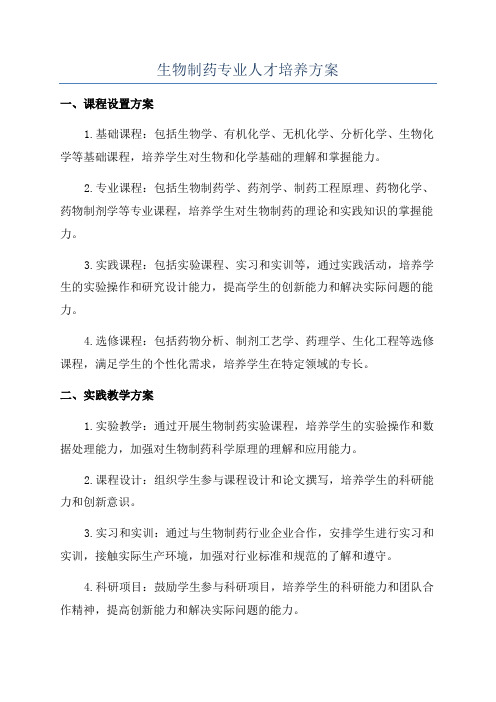 生物制药专业人才培养方案

一、课程设置方案

1.基础课程：包括生物学、有机化学、无机化学、分析化学、生物化学等基础课程，培养学生对生物和化学基础的理解和掌握能力。

2.专业课程：包括生物制药学、药剂学、制药工程原理、药物化学、药物制剂学等专业课程，培养学生对生物制药的理论和实践知识的掌握能力。

3.实践课程：包括实验课程、实习和实训等，通过实践活动，培养学生的实验操作和研究设计能力，提高学生的创新能力和解决实际问题的能力。

4.选修课程：包括药物分析、制剂工艺学、药理学、生化工程等选修课程，满足学生的个性化需求，培养学生在特定领域的专长。

二、实践教学方案

1.实验教学：通过开展生物制药实验课程，培养学生的实验操作和数据处理能力，加强对生物制药科学原理的理解和应用能力。

2.课程设计：组织学生参与课程设计和论文撰写，培养学生的科研能力和创新意识。

3.实习和实训：通过与生物制药行业企业合作，安排学生进行实习和实训，接触实际生产环境，加强对行业标准和规范的了解和遵守。

4.科研项目：鼓励学生参与科研项目，培养学生的科研能力和团队合作精神，提高创新能力和解决实际问题的能力。